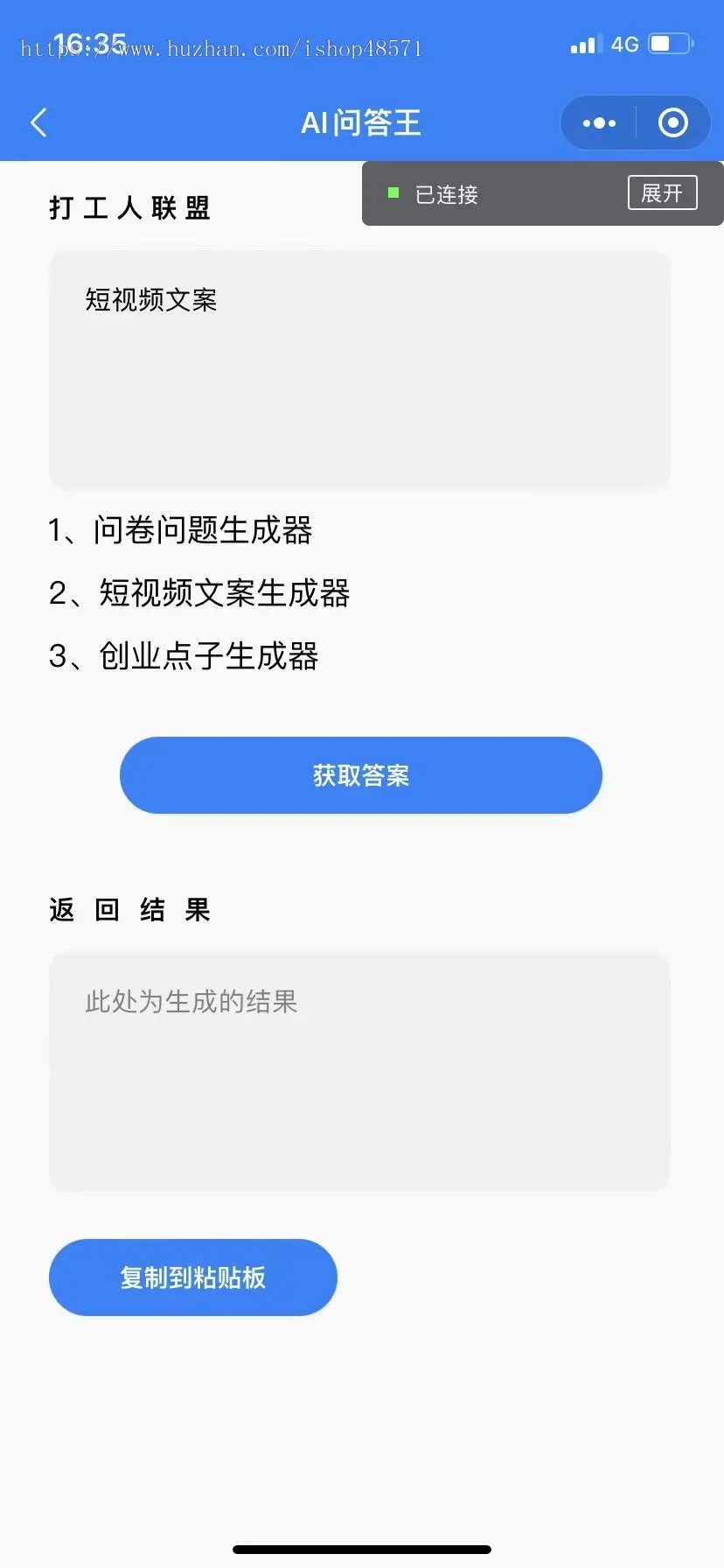 16:35 https://www.huzhan.com/ishop48571

4G

AI问答王

已连接

展开

打工人联盟

短视频文案

1、问卷问题生成器

2、短视频文案生成器

3、创业点子生成器

获取答案

返回结果

此处为生成的结果

复制到粘贴板